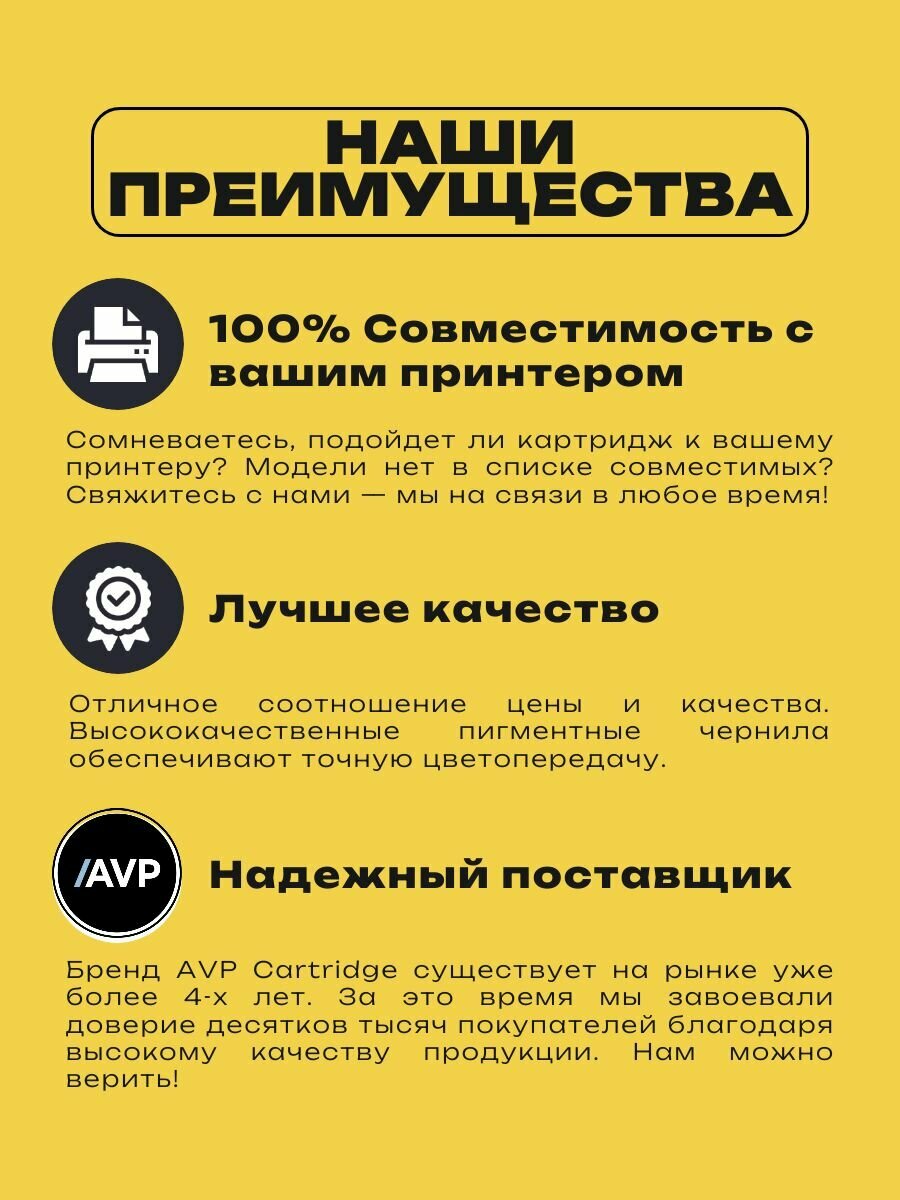 НАШИ ПРЕИМУЩЕСТВА

100% Совместимость с вашим принтером

Сомневаетесь, подойдет ли картридж к вашему принтеру? Модели нет в списке совместимых? Свяжитесь с нами — мы на связи в любое время!

Лучшее качество

Отличное соотношение цены и качества. Высококачественные пигментные чернила обеспечивают точную цветопередачу.

/AVP

Надежный поставщик

Бренд AVP Cartridge существует на рынке уже более 4-х лет. За это время мы завоевали доверие десятков тысяч покупателей благодаря высокому качеству продукции. Нам можно верить!